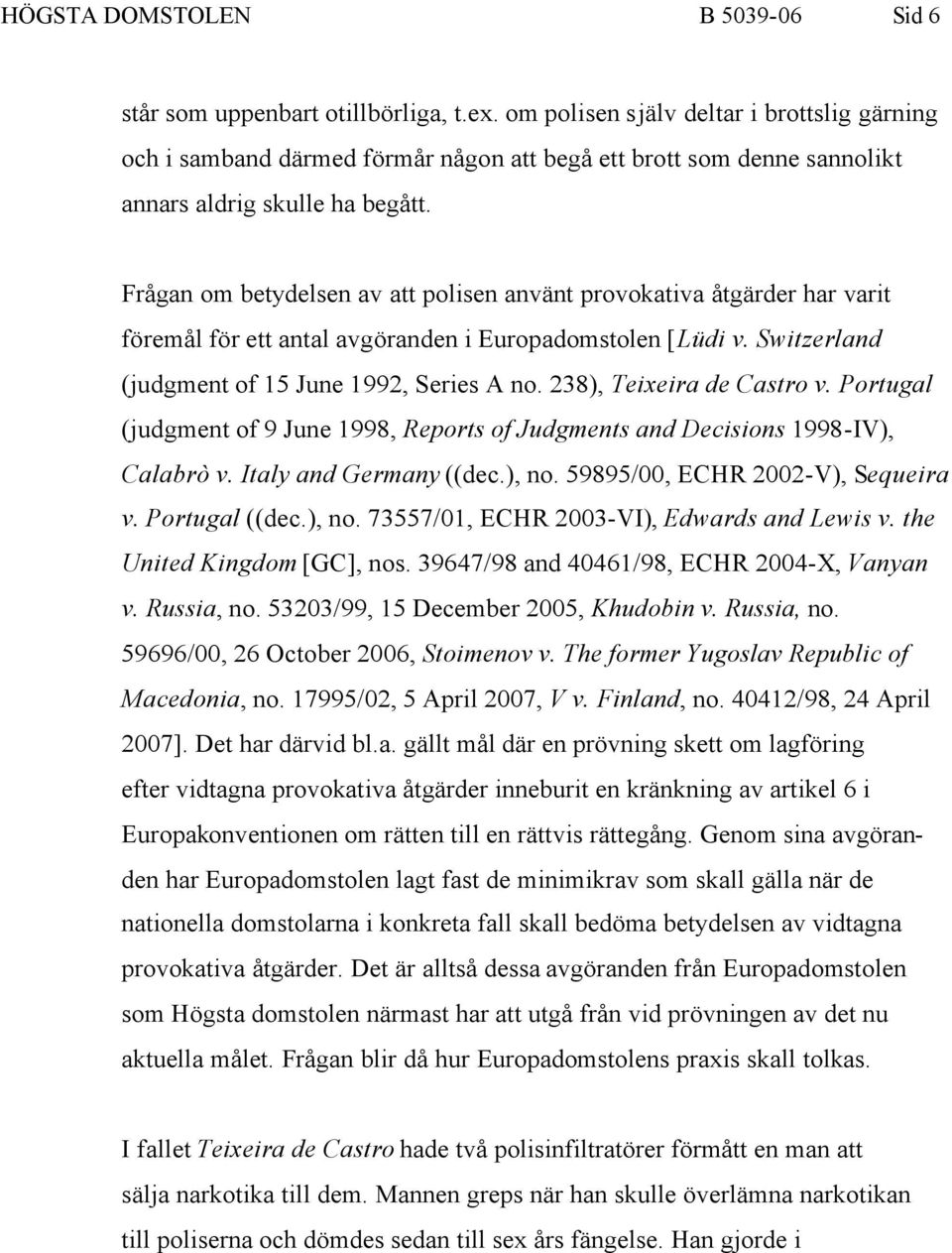 HÖGSTA DOMSTOLEN B 5039-06 Sid 6

står som uppenbart otillbörliga, t.ex. om polisen själv deltar i brottslig gärning och i samband därmed förmår någon att begå ett brott som denne sannolikt annars aldrig skulle ha begått.

Frågan om betydelsen av att polisen använt provokativa åtgärder har varit föremål för ett antal avgöranden i Europadomstolen [Lüdi v. Switzerland (judgment of 15 June 1992, Series A no. 238), Teixeira de Castro v. Portugal (judgment of 9 June 1998, Reports of Judgments and Decisions 1998-IV), Calabrò v. Italy and Germany ((dec.), no. 59895/00, ECHR 2002-V), Sequeira v. Portugal ((dec.), no. 73557/01, ECHR 2003-VI), Edwards and Lewis v. the United Kingdom [GC], nos. 39647/98 and 40461/98, ECHR 2004-X, Vanyan v. Russia, no. 53203/99, 15 December 2005, Khudobin v. Russia, no. 59696/00, 26 October 2006, Stoimenov v. The former Yugoslav Republic of Macedonia, no. 17995/02, 5 April 2007, V v. Finland, no. 40412/98, 24 April 2007]. Det har därvid bl.a. gällt mål där en prövning skett om lagföring efter vidtagna provokativa åtgärder inneburit en kränkning av artikel 6 i Europakonventionen om rätten till en rättvis rättegång. Genom sina avgöranden har Europadomstolen lagt fast de minimikrav som skall gälla när de nationella domstolarna i konkreta fall skall bedöma betydelsen av vidtagna provokativa åtgärder. Det är alltså dessa avgöranden från Europadomstolen som Högsta domstolen närmast har att utgå från vid prövningen av det nu aktuella målet. Frågan blir då hur Europadomstolens praxis skall tolkas.

I fallet Teixeira de Castro hade två polisinfiltratörer förmått en man att sälja narkotika till dem. Mannen greps när han skulle överlämna narkotikan till poliserna och dömdes sedan till sex års fängelse. Han gjorde i